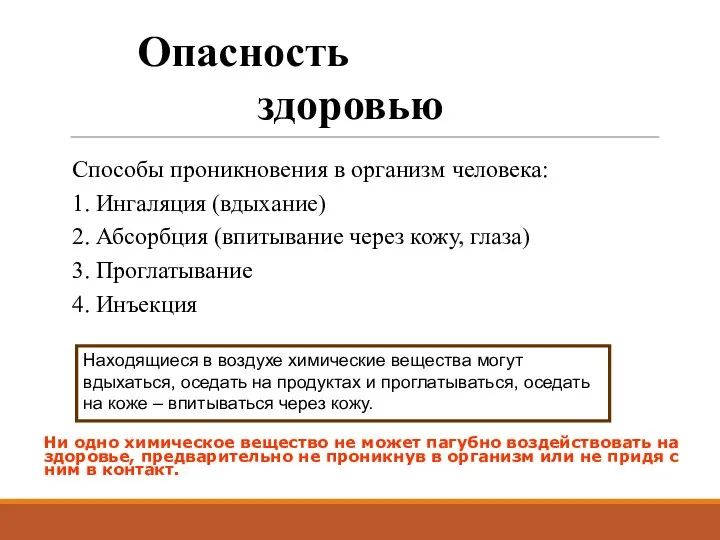 Опасность здоровью

Способы проникновения в организм человека:
1. Ингаляция (вдыхание)
2. Абсорбция (впитывание через кожу, глаза)
3. Проглатывание
4. Инъекция

Находящиеся в воздухе химические вещества могут вдыхаться, оседать на продуктах и проглатываться, оседать на коже – впитываться через кожу.

Ни одно химическое вещество не может пагубно воздействовать на здоровье, предварительно не проникнув в организм или не придя с ним в контакт.